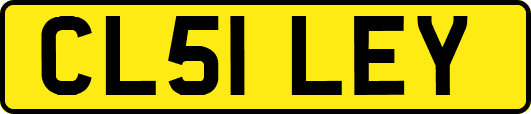 CL51 LEY